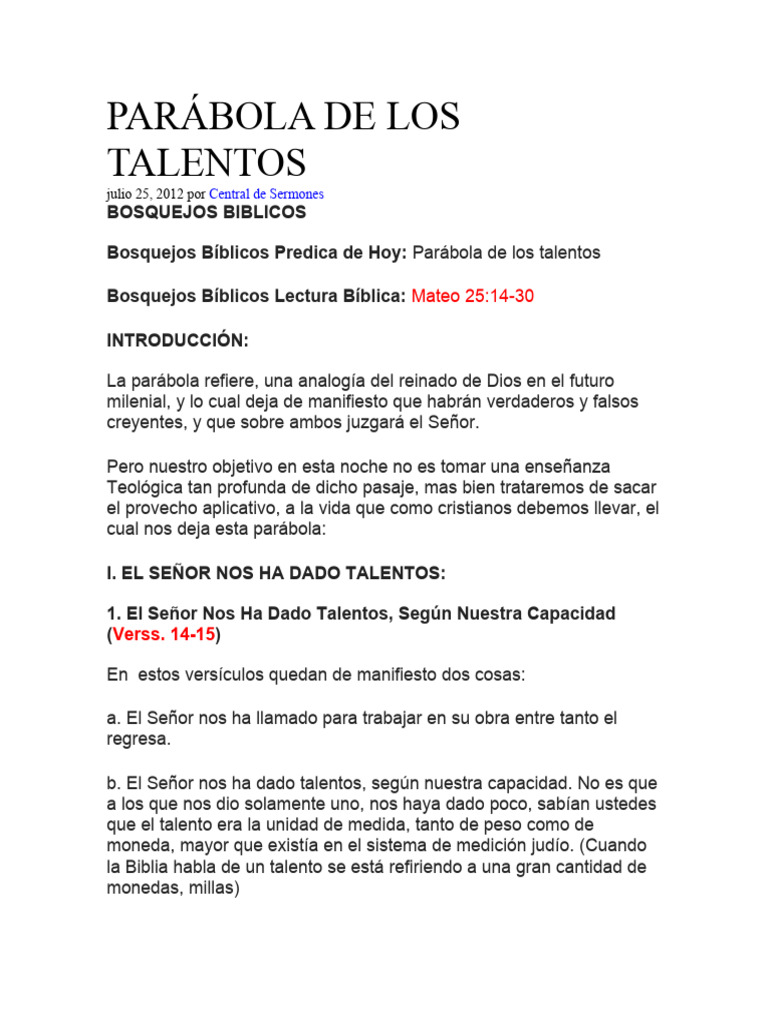 PARÁBOLA DE LOS TALENTOS

julio 25, 2012 por Central de Sermones

BOSQUEJOS BIBLICOS

Bosquejos Bíblicos Predica de Hoy: Parábola de los talentos

Bosquejos Bíblicos Lectura Bíblica: Mateo 25:14-30

INTRODUCCIÓN:

La parábola refiere, una analogía del reinado de Dios en el futuro milenial, y lo cual deja de manifiesto que habrán verdaderos y falsos creyentes, y que sobre ambos juzgará el Señor.

Pero nuestro objetivo en esta noche no es tomar una enseñanza Teológica tan profunda de dicho pasaje, mas bien trataremos de sacar el provecho aplicativo, a la vida que como cristianos debemos llevar, el cual nos deja esta parábola:

I. EL SEÑOR NOS HA DADO TALENTOS:

1. El Señor Nos Ha Dado Talentos, Según Nuestra Capacidad (Verss. 14-15)

En estos versículos quedan de manifiesto dos cosas:

a. El Señor nos ha llamado para trabajar en su obra entre tanto el regresa.

b. El Señor nos ha dado talentos, según nuestra capacidad. No es que a los que nos dio solamente uno, nos haya dado poco, sabían ustedes que el talento era la unidad de medida, tanto de peso como de moneda, mayor que existía en el sistema de medición judío. (Cuando la Biblia habla de un talento se está refiriendo a una gran cantidad de monedas, millas)